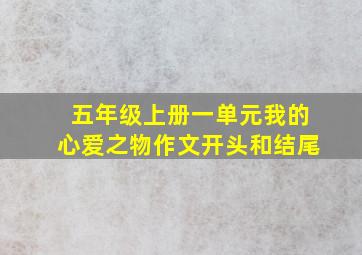 五年级上册一单元我的心爱之物作文开头和结尾